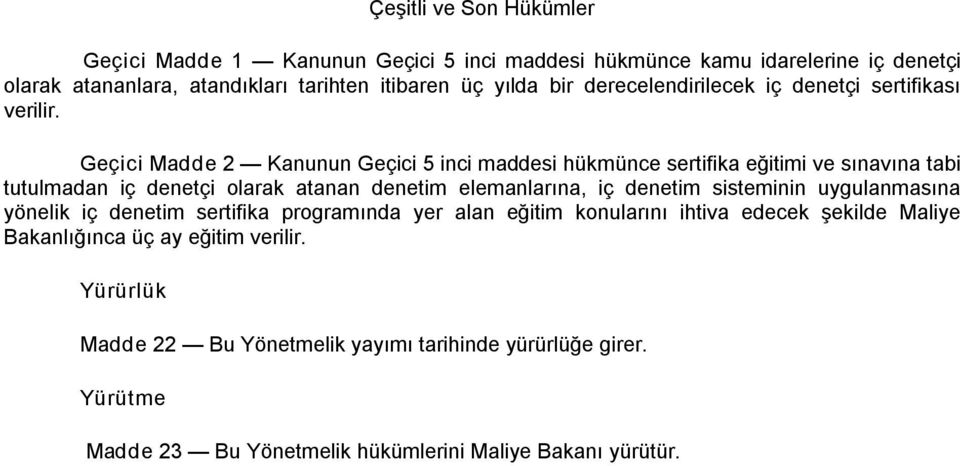 Çeşitli ve Son Hükümler

Geçici Madde 1 — Kanunun Geçici 5 inci maddesi hükmünce kamu idarelerine iç denetçi olarak atananlara, atandıkları tarihten itibaren üç yılda bir derecelendirilecek iç denetçi sertifikası verilir.

Geçici Madde 2 — Kanunun Geçici 5 inci maddesi hükmünce sertifika eğitimi ve sınavına tabi tutulmadan iç denetçi olarak atanan denetim elemanlarına, iç denetim sisteminin uygulanmasına yönelik iç denetim sertifika programında yer alan eğitim konularını ihtiva edecek şekilde Maliye Bakanlığınca üç ay eğitim verilir.

Yürürlük

Madde 22 — Bu Yönetmelik yayımı tarihinde yürürlüğe girer.

Yürütme

Madde 23 — Bu Yönetmelik hükümlerini Maliye Bakanı yürütür.